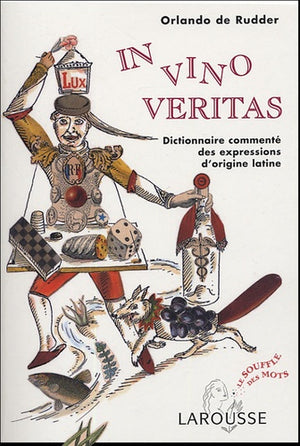 Orlando de Rudder

IN VINO VERITAS

Dictionnaire commenté des expressions d'origine latine

LUX

RF

LE SOUFFLE DES MOTS

LAROUSSE